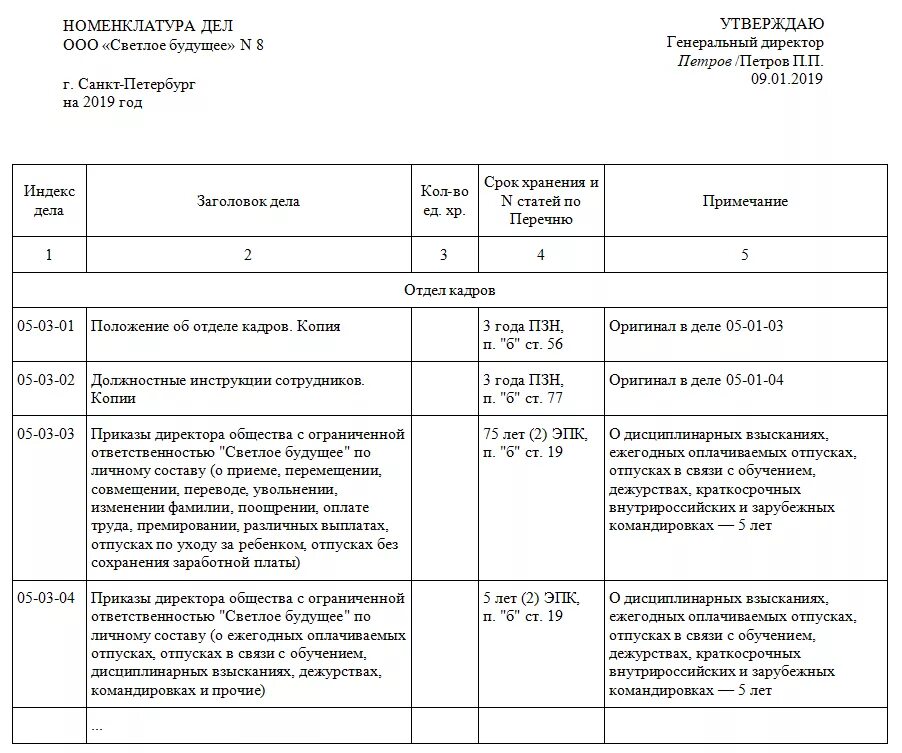 НОМЕНКЛАТУРА ДЕЛ
ООО «Светлое будущее» N 8

г. Санкт-Петербург
на 2019 год

УТВЕРЖДАЮ
Генеральный директор
Петров /Петров П.П.
09.01.2019

| Индекс дела | Заголовок дела | Кол-во ед. хр. | Срок хранения и N статей по Перечню | Примечание |
|---|---|---|---|---|
| 1 | 2 | 3 | 4 | 5 |
| Отдел кадров | | | | |
| 05-03-01 | Положение об отделе кадров. Копия | | 3 года ПЗН, п. "б" ст. 56 | Оригинал в деле 05-01-03 |
| 05-03-02 | Должностные инструкции сотрудников. Копии | | 3 года ПЗН, п. "б" ст. 77 | Оригинал в деле 05-01-04 |
| 05-03-03 | Приказы директора общества с ограниченной ответственностью "Светлое будущее" по личному составу (о приеме, перемещении, совмещении, переводе, увольнении, изменении фамилии, поощрении, оплате труда, премировании, различных выплатах, отпусках по уходу за ребенком, отпусках без сохранения заработной платы) | | 75 лет (2) ЭПК, п. "б" ст. 19 | О дисциплинарных взысканиях, ежегодных оплачиваемых отпусках, отпусках в связи с обучением, дежурствах, краткосрочных внутрироссийских и зарубежных командировках — 5 лет |
| 05-03-04 | Приказы директора общества с ограниченной ответственностью "Светлое будущее" по личному составу (о ежегодных оплачиваемых отпусках, отпусках в связи с обучением, дисциплинарных взысканиях, дежурствах, командировках и прочие) | | 5 лет (2) ЭПК, п. "б" ст. 19 | О дисциплинарных взысканиях, ежегодных оплачиваемых отпусках, отпусках в связи с обучением, дежурствах, краткосрочных внутрироссийских и зарубежных командировках — 5 лет |
| | ... | | | |